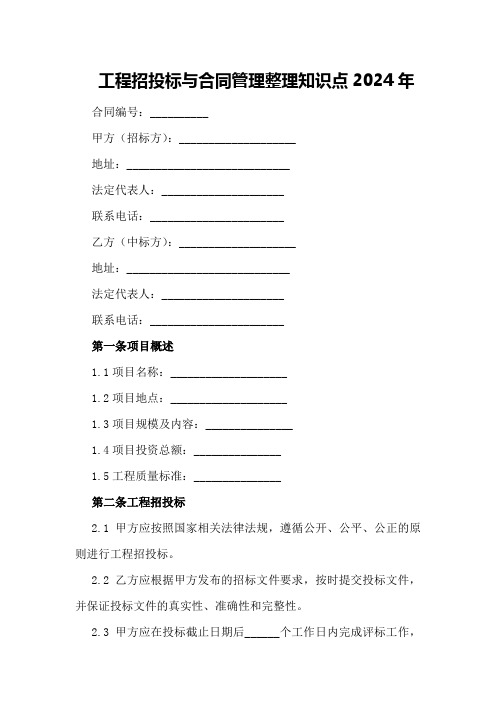 工程招投标与合同管理整理知识点 2024 年

合同编号：__________

甲方（招标方）：____________________

地址：____________________________

法定代表人：_____________________

联系电话：_______________________

乙方（中标方）：____________________

地址：____________________________

法定代表人：_____________________

联系电话：_______________________

第一条项目概述

1.1 项目名称：____________________

1.2 项目地点：____________________

1.3 项目规模及内容：_______________

1.4 项目投资总额：_______________

1.5 工程质量标准：_______________

第二条工程招投标

2.1 甲方应按照国家相关法律法规，遵循公开、公平、公正的原则进行工程招投标。

2.2 乙方应根据甲方发布的招标文件要求，按时提交投标文件，并保证投标文件的真实性、准确性和完整性。

2.3 甲方应在投标截止日期后______个工作日内完成评标工作，